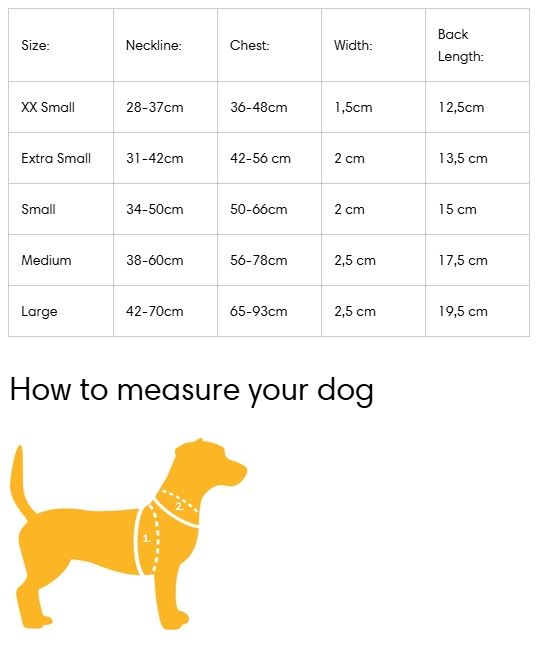 | Size: | Neckline: | Chest: | Width: | Back Length: |
|---|---|---|---|---|
| XX Small | 28-37cm | 36-48cm | 1,5cm | 12,5cm |
| Extra Small | 31-42cm | 42-56 cm | 2 cm | 13,5 cm |
| Small | 34-50cm | 50-66cm | 2 cm | 15 cm |
| Medium | 38-60cm | 56-78cm | 2,5 cm | 17,5 cm |
| Large | 42-70cm | 65-93cm | 2,5 cm | 19,5 cm |

How to measure your dog

2.

1.